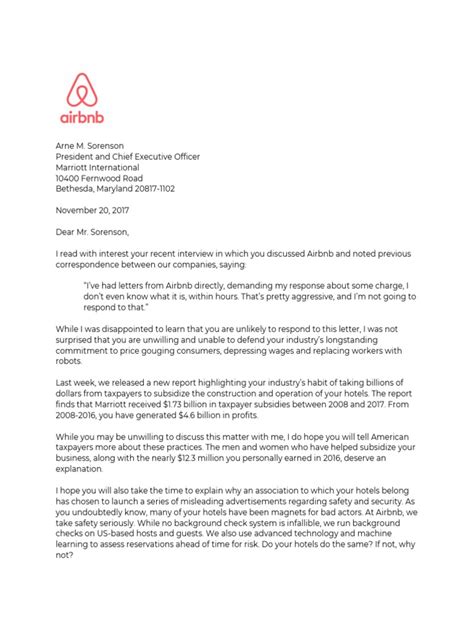 airbnb

Arne M. Sorenson
President and Chief Executive Officer
Marriott International
10400 Fernwood Road
Bethesda, Maryland 20817-1102

November 20, 2017

Dear Mr. Sorenson,

I read with interest your recent interview in which you discussed Airbnb and noted previous correspondence between our companies, saying:

"I've had letters from Airbnb directly, demanding my response about some charge, I don't even know what it is, within hours. That's pretty aggressive, and I'm not going to respond to that."

While I was disappointed to learn that you are unlikely to respond to this letter, I was not surprised that you are unwilling and unable to defend your industry's longstanding commitment to price gouging consumers, depressing wages and replacing workers with robots.

Last week, we released a new report highlighting your industry's habit of taking billions of dollars from taxpayers to subsidize the construction and operation of your hotels. The report finds that Marriott received $1.73 billion in taxpayer subsidies between 2008 and 2017. From 2008-2016, you have generated $4.6 billion in profits.

While you may be unwilling to discuss this matter with me, I do hope you will tell American taxpayers more about these practices. The men and women who have helped subsidize your business, along with the nearly $12.3 million you personally earned in 2016, deserve an explanation.

I hope you will also take the time to explain why an association to which your hotels belong has chosen to launch a series of misleading advertisements regarding safety and security. As you undoubtedly know, many of your hotels have been magnets for bad actors. At Airbnb, we take safety seriously. While no background check system is infallible, we run background checks on US-based hosts and guests. We also use advanced technology and machine learning to assess reservations ahead of time for risk. Do your hotels do the same? If not, why not?